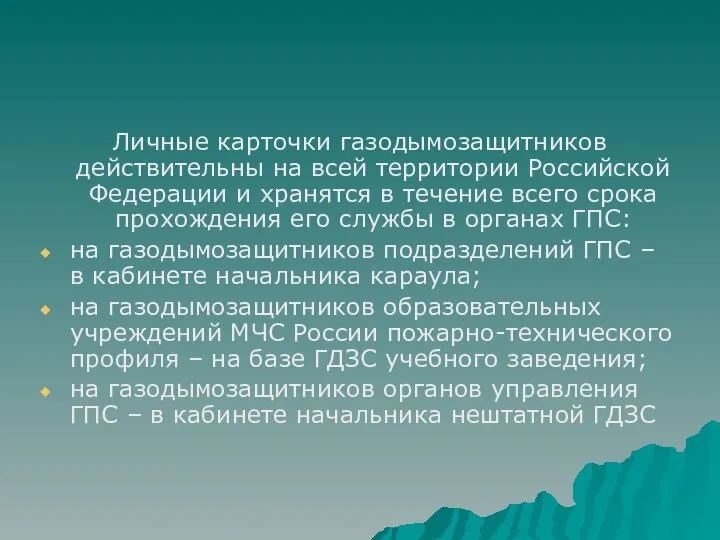 Личные карточки газодымозащитников действительны на всей территории Российской Федерации и хранятся в течение всего срока прохождения его службы в органах ГПС:

на газодымозащитников подразделений ГПС – в кабинете начальника караула;

на газодымозащитников образовательных учреждений МЧС России пожарно-технического профиля – на базе ГДЗС учебного заведения;

на газодымозащитников органов управления ГПС – в кабинете начальника нештатной ГДЗС